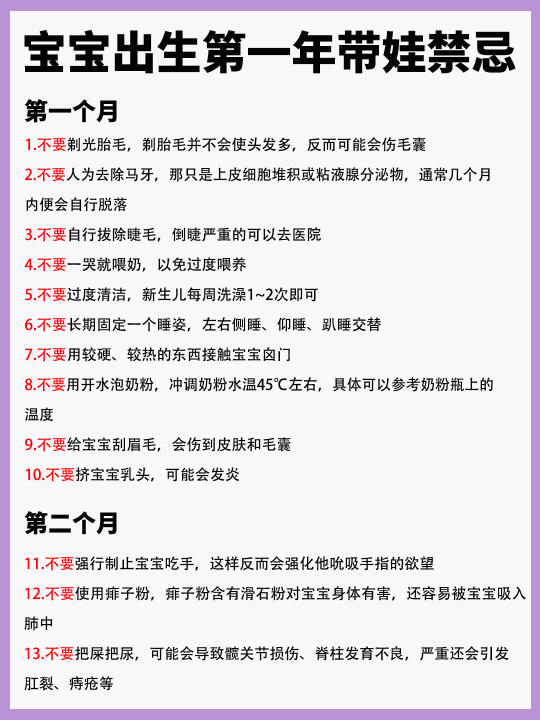 宝宝出生第一年带娃禁忌

第一个月

1.不要剃光胎毛，剃胎毛并不会使头发多，反而可能会伤毛囊

2.不要人为去除马牙，那只是上皮细胞堆积或粘液腺分泌物，通常几个月内便会自行脱落

3.不要自行拔除睫毛，倒睫严重的可以去医院

4.不要一哭就喂奶，以免过度喂养

5.不要过度清洁，新生儿每周洗澡1~2次即可

6.不要长期固定一个睡姿，左右侧睡、仰睡、趴睡交替

7.不要用较硬、较热的东西接触宝宝囟门

8.不要用开水泡奶粉，冲调奶粉水温45℃左右，具体可以参考奶粉瓶上的温度

9.不要给宝宝刮眉毛，会伤到皮肤和毛囊

10.不要挤宝宝乳头，可能会发炎

第二个月

11.不要强行制止宝宝吃手，这样反而会强化他吮吸手指的欲望

12.不要使用痱子粉，痱子粉含有滑石粉对宝宝身体有害，还容易被宝宝吸入肺中

13.不要把屎把尿，可能会导致髋关节损伤、脊柱发育不良，严重还会引发肛裂、痔疮等